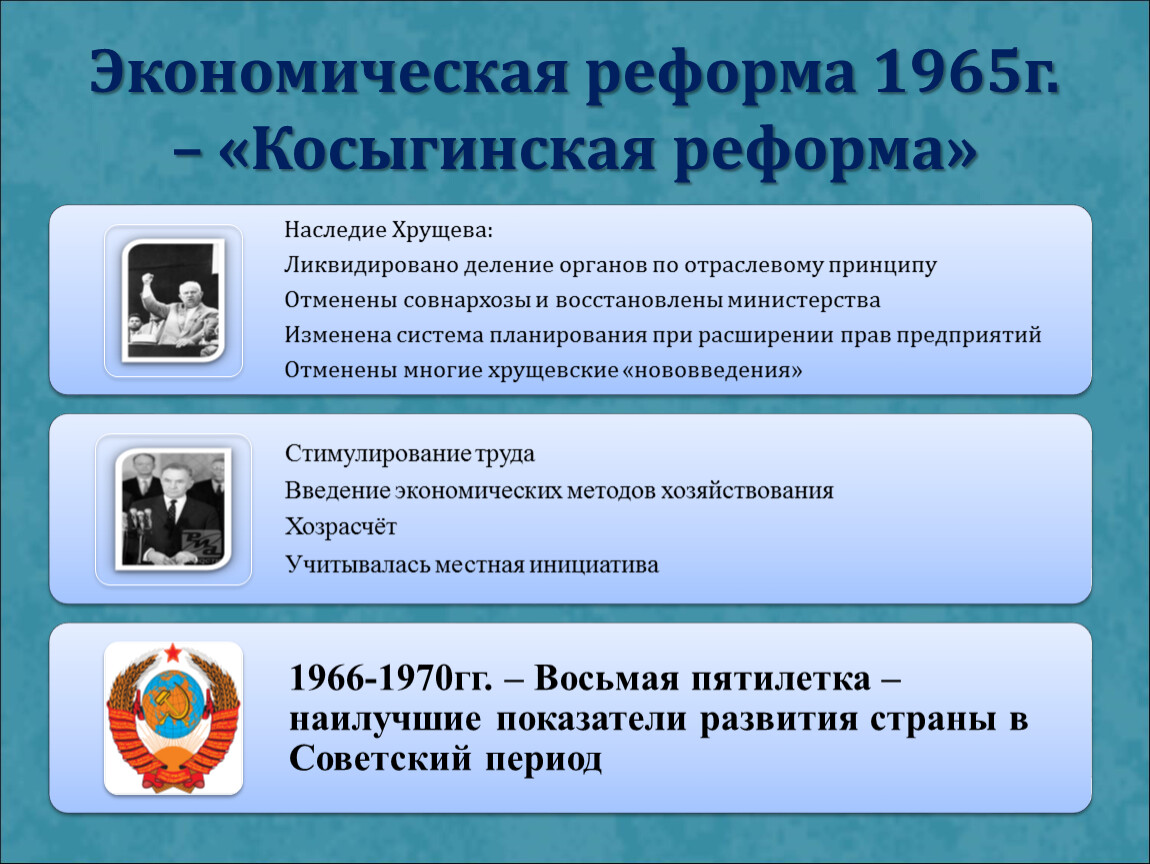 Экономическая реформа 1965г. – «Косыгинская реформа»

Наследие Хрущева:

Ликвидировано деление органов по отраслевому принципу

Отменены совнархозы и восстановлены министерства

Изменена система планирования при расширении прав предприятий

Отменены многие хрущевские «нововведения»

Стимулирование труда

Введение экономических методов хозяйствования

Хозрасчёт

Учитывалась местная инициатива

1966-1970гг. – Восьмая пятилетка – наилучшие показатели развития страны в Советский период